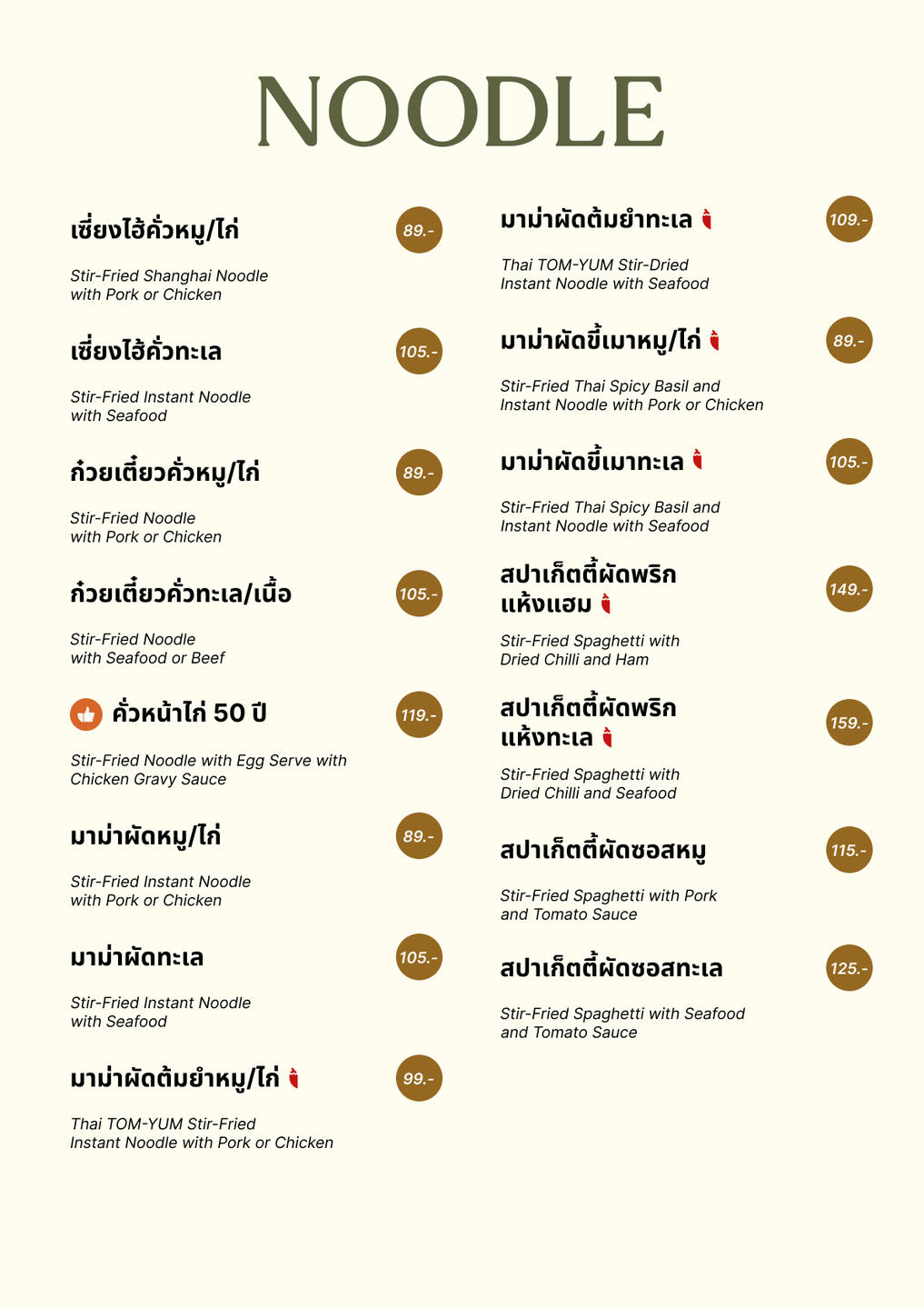 NOODLE

เซี่ยงไฮ้คั่วหมู/ไก่ 89.-

Stir-Fried Shanghai Noodle with Pork or Chicken

เซี่ยงไฮ้คั่วทะเล 105.-

Stir-Fried Instant Noodle with Seafood

ก๋วยเตี๋ยวคั่วหมู/ไก่ 89.-

Stir-Fried Noodle with Pork or Chicken

ก๋วยเตี๋ยวคั่วทะเล/เนื้อ 105.-

Stir-Fried Noodle with Seafood or Beef

คั่วหน้าไก่ 50 ปี 119.-

Stir-Fried Noodle with Egg Serve with Chicken Gravy Sauce

มาม่าผัดหมู/ไก่ 89.-

Stir-Fried Instant Noodle with Pork or Chicken

มาม่าผัดทะเล 105.-

Stir-Fried Instant Noodle with Seafood

มาม่าผัดต้มยำหมู/ไก่ 99.-

Thai TOM-YUM Stir-Fried Instant Noodle with Pork or Chicken

มาม่าผัดต้มยำทะเล 109.-

Thai TOM-YUM Stir-Dried Instant Noodle with Seafood

มาม่าผัดขี้เมาหมู/ไก่ 89.-

Stir-Fried Thai Spicy Basil and Instant Noodle with Pork or Chicken

มาม่าผัดขี้เมาทะเล 105.-

Stir-Fried Thai Spicy Basil and Instant Noodle with Seafood

สปาเก็ตตี้ผัดพริกแห้งแฮม 149.-

Stir-Fried Spaghetti with Dried Chilli and Ham

สปาเก็ตตี้ผัดพริกแห้งทะเล 159.-

Stir-Fried Spaghetti with Dried Chilli and Seafood

สปาเก็ตตี้ผัดซอสหมู 115.-

Stir-Fried Spaghetti with Pork and Tomato Sauce

สปาเก็ตตี้ผัดซอสทะเล 125.-

Stir-Fried Spaghetti with Seafood and Tomato Sauce